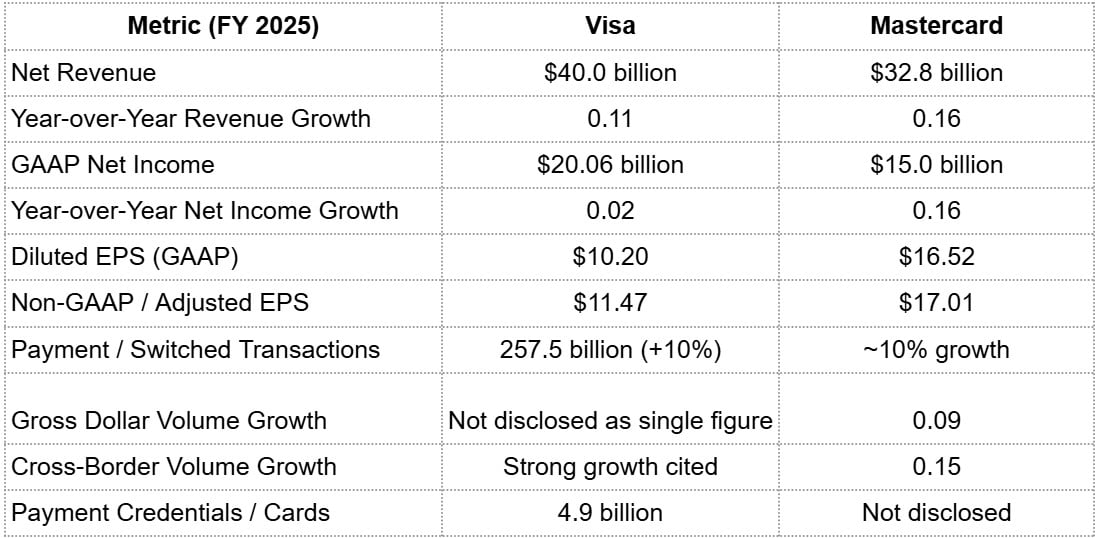 | Metric (FY 2025) | Visa | Mastercard |
|---|---|---|
| Net Revenue | \$40.0 billion | \$32.8 billion |
| Year-over-Year Revenue Growth | 0.11 | 0.16 |
| GAAP Net Income | \$20.06 billion | \$15.0 billion |
| Year-over-Year Net Income Growth | 0.02 | 0.16 |
| Diluted EPS (GAAP) | \$10.20 | \$16.52 |
| Non-GAAP / Adjusted EPS | \$11.47 | \$17.01 |
| Payment / Switched Transactions | 257.5 billion (+10%) | ~10% growth |
| Gross Dollar Volume Growth | Not disclosed as single figure | 0.09 |
| Cross-Border Volume Growth | Strong growth cited | 0.15 |
| Payment Credentials / Cards | 4.9 billion | Not disclosed |